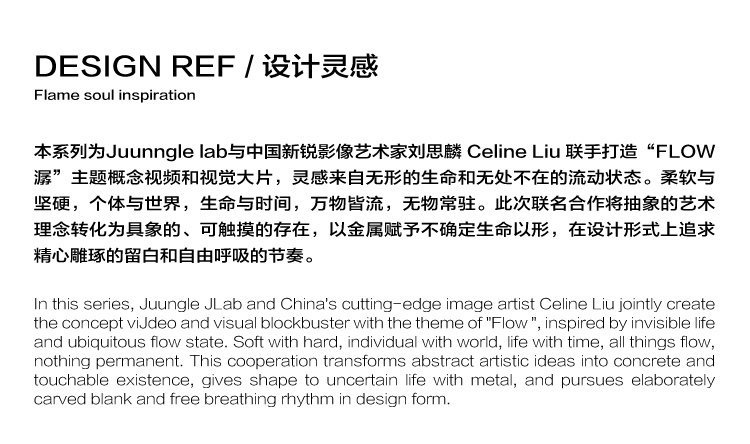 DESIGN REF / 设计灵感
Flame soul inspiration

本系列为Juunngle lab与中国新锐影像艺术家刘思麟 Celine Liu 联手打造“FLOW 潺”主题概念视频和视觉大片，灵感来自无形的生命和无处不在的流动状态。柔软与坚硬，个体与世界，生命与时间，万物皆流，无物常驻。此次联名合作将抽象的艺术理念转化为具象的、可触摸的存在，以金属赋予不确定生命以形，在设计形式上追求精心雕琢的留白和自由呼吸的节奏。

In this series, Juungle JLab and China's cutting-edge image artist Celine Liu jointly create the concept viJdeo and visual blockbuster with the theme of "Flow ", inspired by invisible life and ubiquitous flow state. Soft with hard, individual with world, life with time, all things flow, nothing permanent. This cooperation transforms abstract artistic ideas into concrete and touchable existence, gives shape to uncertain life with metal, and pursues elaborately carved blank and free breathing rhythm in design form.